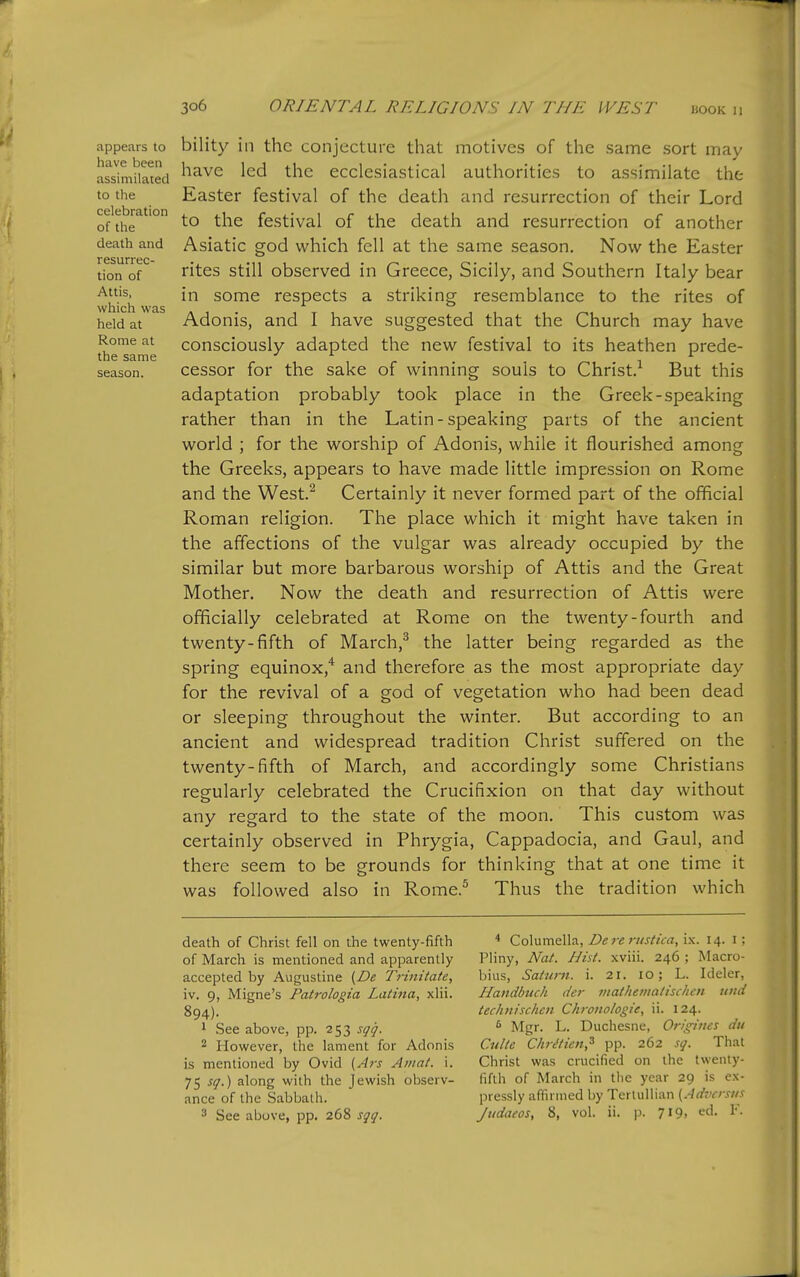 306 ORIENTAL RELIGIONS IN THE WEST BOOK II

appears to have been assimilated to the celebration of the death and resurrection of Attis, which was held at Rome at the same season.

bility in the conjecture that motives of the same sort may have led the ecclesiastical authorities to assimilate the Easter festival of the death and resurrection of their Lord to the festival of the death and resurrection of another Asiatic god which fell at the same season. Now the Easter rites still observed in Greece, Sicily, and Southern Italy bear in some respects a striking resemblance to the rites of Adonis, and I have suggested that the Church may have consciously adapted the new festival to its heathen predecessor for the sake of winning souls to Christ.$^1$ But this adaptation probably took place in the Greek-speaking rather than in the Latin-speaking parts of the ancient world ; for the worship of Adonis, while it flourished among the Greeks, appears to have made little impression on Rome and the West.$^2$ Certainly it never formed part of the official Roman religion. The place which it might have taken in the affections of the vulgar was already occupied by the similar but more barbarous worship of Attis and the Great Mother. Now the death and resurrection of Attis were officially celebrated at Rome on the twenty-fourth and twenty-fifth of March,$^3$ the latter being regarded as the spring equinox,$^4$ and therefore as the most appropriate day for the revival of a god of vegetation who had been dead or sleeping throughout the winter. But according to an ancient and widespread tradition Christ suffered on the twenty-fifth of March, and accordingly some Christians regularly celebrated the Crucifixion on that day without any regard to the state of the moon. This custom was certainly observed in Phrygia, Cappadocia, and Gaul, and there seem to be grounds for thinking that at one time it was followed also in Rome.$^5$ Thus the tradition which

death of Christ fell on the twenty-fifth of March is mentioned and apparently accepted by Augustine (De Trinitate, iv. 9, Migne's Patrologia Latina, xlii. 894).

$^1$ See above, pp. 253 sqq.

$^2$ However, the lament for Adonis is mentioned by Ovid (Ars Amat. i. 75 sq.) along with the Jewish observance of the Sabbath.

$^3$ See above, pp. 268 sqq.

$^4$ Columella, De re rustica, ix. 14. 1 ; Pliny, Nat. Hist. xviii. 246 ; Macrobius, Saturn. i. 21. 10 ; L. Ideler, Handbuch der mathematischen und technischen Chronologie, ii. 124.

$^5$ Mgr. L. Duchesne, Origines du Culte Chrétien,$^3$ pp. 262 sq. That Christ was crucified on the twenty-fifth of March in the year 29 is expressly affirmed by Tertullian (Adversus Judaeos, 8, vol. ii. p. 719, ed. F.